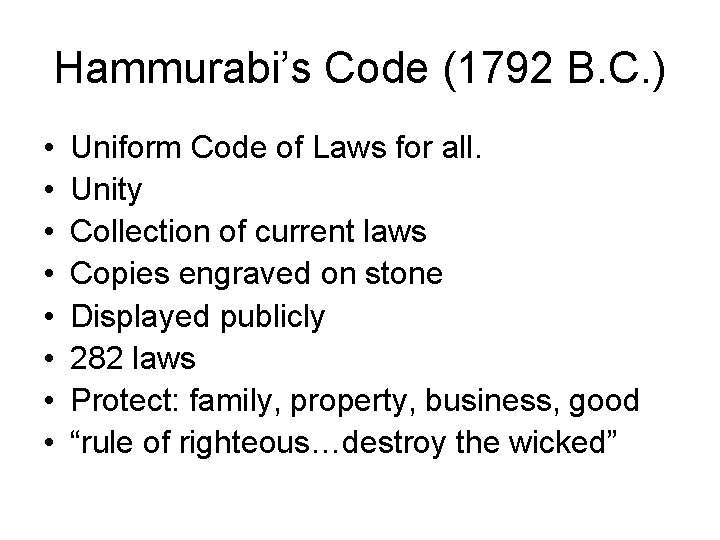 Hammurabi’s Code (1792 B.C.)

• Uniform Code of Laws for all.
• Unity
• Collection of current laws
• Copies engraved on stone
• Displayed publicly
• 282 laws
• Protect: family, property, business, good
• “rule of righteous…destroy the wicked”